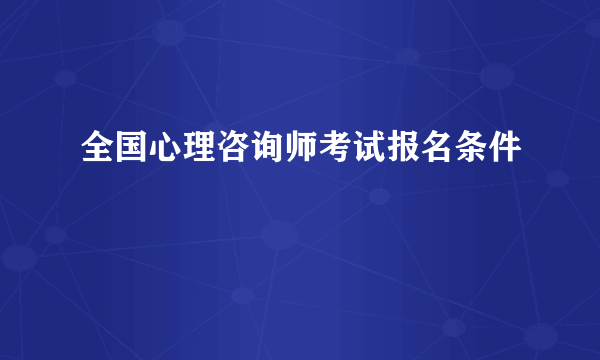 全国心理咨询师考试报名条件